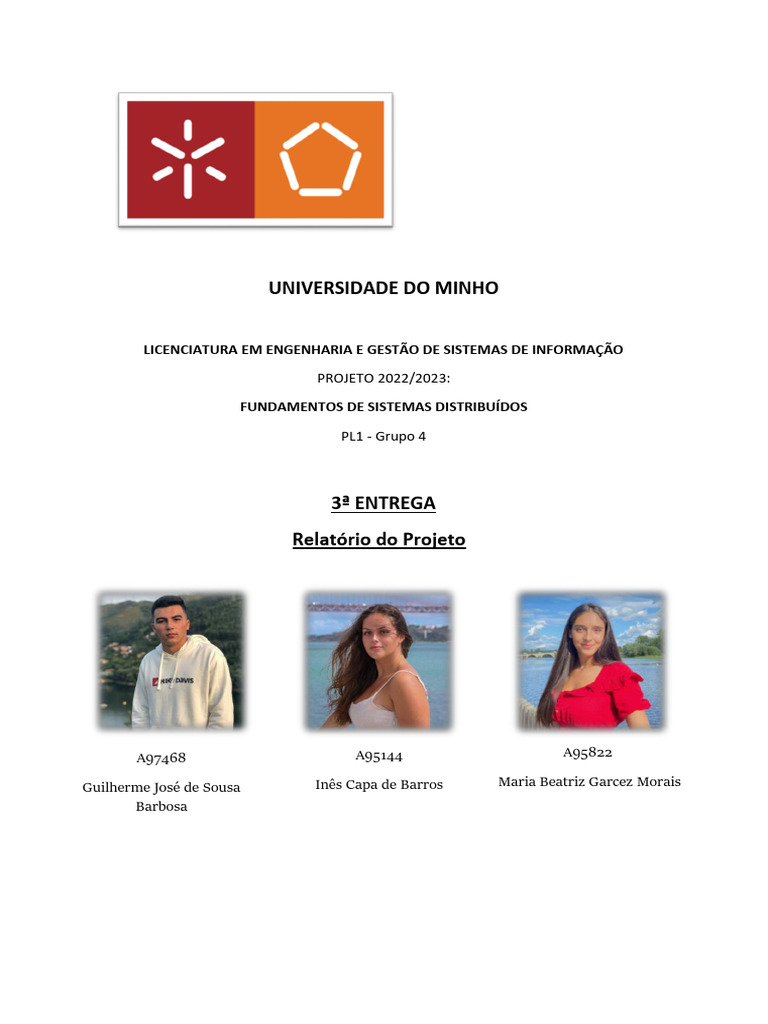 UNIVERSIDADE DO MINHO

LICENCIATURA EM ENGENHARIA E GESTÃO DE SISTEMAS DE INFORMAÇÃO

PROJETO 2022/2023:

FUNDAMENTOS DE SISTEMAS DISTRIBUÍDOS

PL1 - Grupo 4

3ª ENTREGA

Relatório do Projeto

A97468

Guilherme José de Sousa Barbosa

A95144

Inês Capa de Barros

A95822

Maria Beatriz Garcez Morais